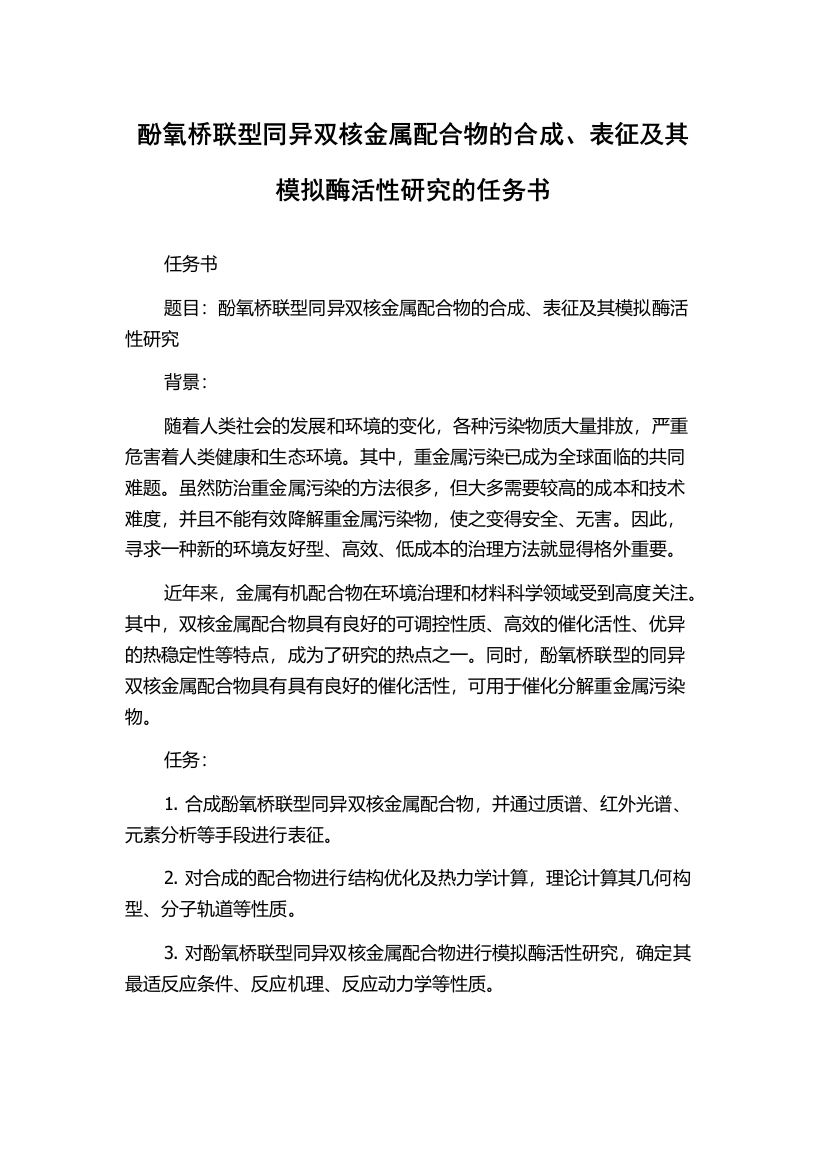 酚氧桥联型同异双核金属配合物的合成、表征及其模拟酶活性研究的任务书

任务书

题目：酚氧桥联型同异双核金属配合物的合成、表征及其模拟酶活性研究

背景：

随着人类社会的发展和环境的变化，各种污染物质大量排放，严重危害着人类健康和生态环境。其中，重金属污染已成为全球面临的共同难题。虽然防治重金属污染的方法很多，但大多需要较高的成本和技术难度，并且不能有效降解重金属污染物，使之变得安全、无害。因此，寻求一种新的环境友好型、高效、低成本的治理方法就显得格外重要。

近年来，金属有机配合物在环境治理和材料科学领域受到高度关注。其中，双核金属配合物具有良好的可调控性质、高效的催化活性、优异的热稳定性等特点，成为了研究的热点之一。同时，酚氧桥联型的同异双核金属配合物具有具有良好的催化活性，可用于催化分解重金属污染物。

任务：

1. 合成酚氧桥联型同异双核金属配合物，并通过质谱、红外光谱、元素分析等手段进行表征。

2. 对合成的配合物进行结构优化及热力学计算，理论计算其几何构型、分子轨道等性质。

3. 对酚氧桥联型同异双核金属配合物进行模拟酶活性研究，确定其最适反应条件、反应机理、反应动力学等性质。